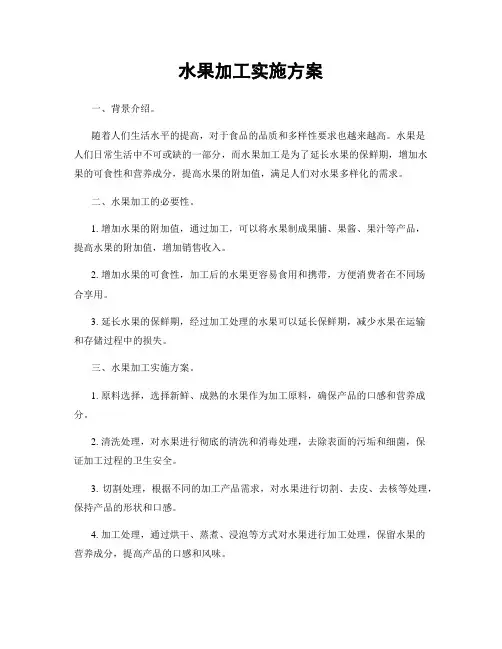 水果加工实施方案

一、背景介绍。

随着人们生活水平的提高，对于食品的品质和多样性要求也越来越高。水果是人们日常生活中不可或缺的一部分，而水果加工是为了延长水果的保鲜期，增加水果的可食性和营养成分，提高水果的附加值，满足人们对水果多样化的需求。

二、水果加工的必要性。

1. 增加水果的附加值，通过加工，可以将水果制成果脯、果酱、果汁等产品，提高水果的附加值，增加销售收入。

2. 增加水果的可食性，加工后的水果更容易食用和携带，方便消费者在不同场合享用。

3. 延长水果的保鲜期，经过加工处理的水果可以延长保鲜期，减少水果在运输和存储过程中的损失。

三、水果加工实施方案。

1. 原料选择，选择新鲜、成熟的水果作为加工原料，确保产品的口感和营养成分。

2. 清洗处理，对水果进行彻底的清洗和消毒处理，去除表面的污垢和细菌，保证加工过程的卫生安全。

3. 切割处理，根据不同的加工产品需求，对水果进行切割、去皮、去核等处理，保持产品的形状和口感。

4. 加工处理，通过烘干、蒸煮、浸泡等方式对水果进行加工处理，保留水果的营养成分，提高产品的口感和风味。